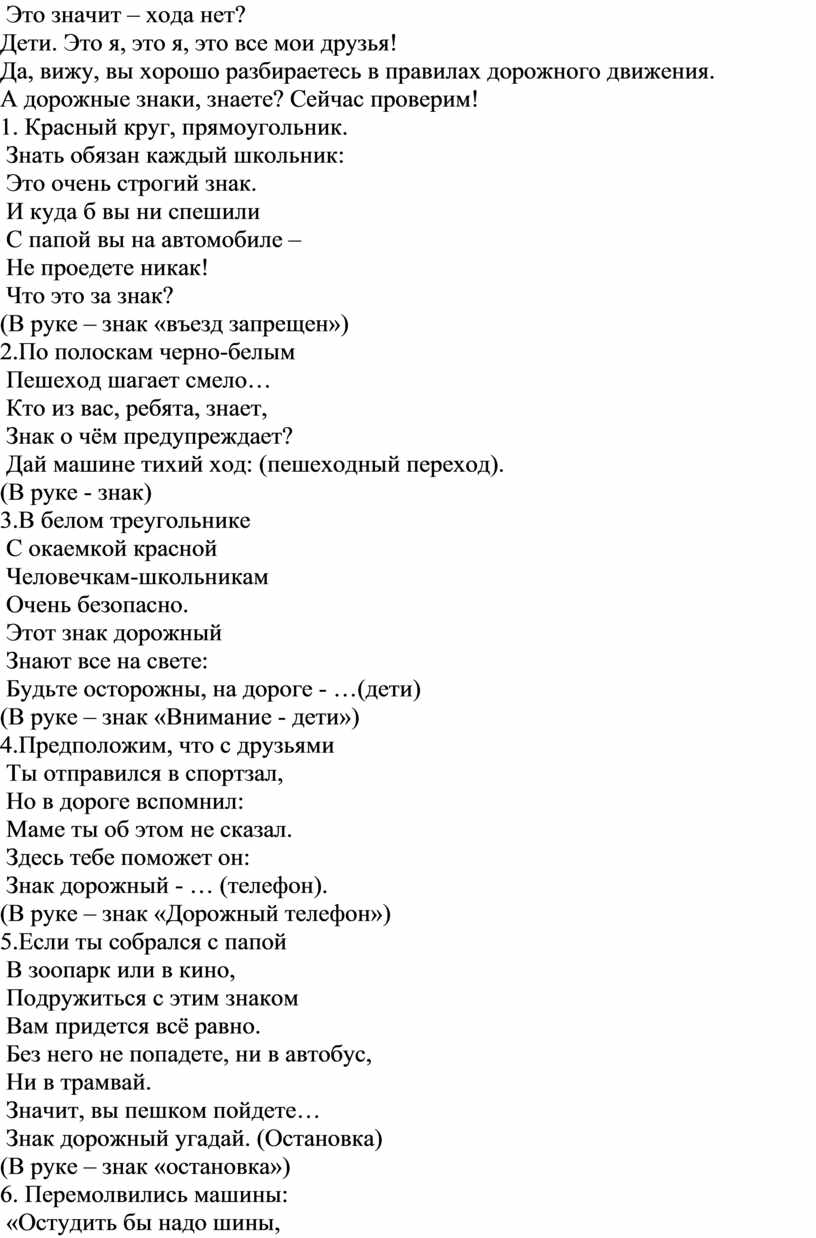 Это значит – хода нет?
Дети. Это я, это я, это все мои друзья!
Да, вижу, вы хорошо разбираетесь в правилах дорожного движения.
А дорожные знаки, знаете? Сейчас проверим!
1. Красный круг, прямоугольник.
Знать обязан каждый школьник:
Это очень строгий знак.
И куда б вы ни спешили
С папой вы на автомобиле –
Не проедете никак!
Что это за знак?
(В руке – знак «въезд запрещен»)
2.По полоскам черно-белым
Пешеход шагает смело…
Кто из вас, ребята, знает,
Знак о чём предупреждает?
Дай машине тихий ход: (пешеходный переход).
(В руке - знак)
3.В белом треугольнике
С окаемкой красной
Человечкам-школьникам
Очень безопасно.
Этот знак дорожный
Знают все на свете:
Будьте осторожны, на дороге - …(дети)
(В руке – знак «Внимание - дети»)
4.Предположим, что с друзьями
Ты отправился в спортзал,
Но в дороге вспомнил:
Маме ты об этом не сказал.
Здесь тебе поможет он:
Знак дорожный - … (телефон).
(В руке – знак «Дорожный телефон»)
5.Если ты собрался с папой
В зоопарк или в кино,
Подружиться с этим знаком
Вам придется всё равно.
Без него не попадете, ни в автобус,
Ни в трамвай.
Значит, вы пешком пойдете…
Знак дорожный угадай. (Остановка)
(В руке – знак «остановка»)
6. Перемолвились машины:
«Остудить бы надо шины,